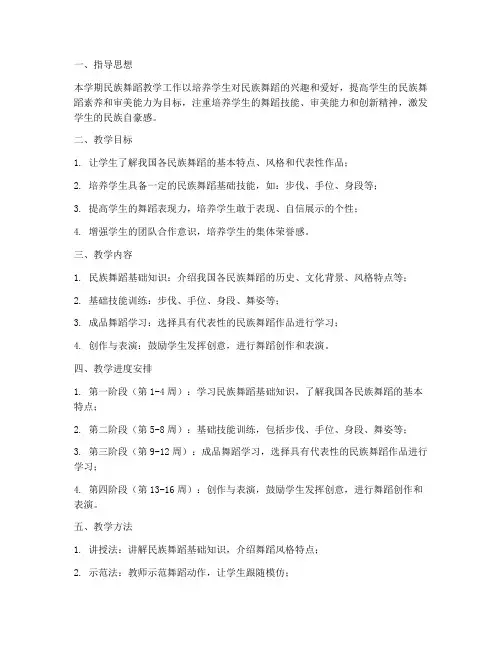 一、指导思想

本学期民族舞蹈教学工作以培养学生对民族舞蹈的兴趣和爱好，提高学生的民族舞蹈素养和审美能力为目标，注重培养学生的舞蹈技能、审美能力和创新精神，激发学生的民族自豪感。

二、教学目标

1. 让学生了解我国各民族舞蹈的基本特点、风格和代表性作品；

2. 培养学生具备一定的民族舞蹈基础技能，如：步伐、手位、身段等；

3. 提高学生的舞蹈表现力，培养学生敢于表现、自信展示的个性；

4. 增强学生的团队合作意识，培养学生的集体荣誉感。

三、教学内容

1. 民族舞蹈基础知识：介绍我国各民族舞蹈的历史、文化背景、风格特点等；

2. 基础技能训练：步伐、手位、身段、舞姿等；

3. 成品舞蹈学习：选择具有代表性的民族舞蹈作品进行学习；

4. 创作与表演：鼓励学生发挥创意，进行舞蹈创作和表演。

四、教学进度安排

1. 第一阶段（第 1-4 周）：学习民族舞蹈基础知识，了解我国各民族舞蹈的基本特点；

2. 第二阶段（第 5-8 周）：基础技能训练，包括步伐、手位、身段、舞姿等；

3. 第三阶段（第 9-12 周）：成品舞蹈学习，选择具有代表性的民族舞蹈作品进行学习；

4. 第四阶段（第 13-16 周）：创作与表演，鼓励学生发挥创意，进行舞蹈创作和表演。

五、教学方法

1. 讲授法：讲解民族舞蹈基础知识，介绍舞蹈风格特点；

2. 示范法：教师示范舞蹈动作，让学生跟随模仿；